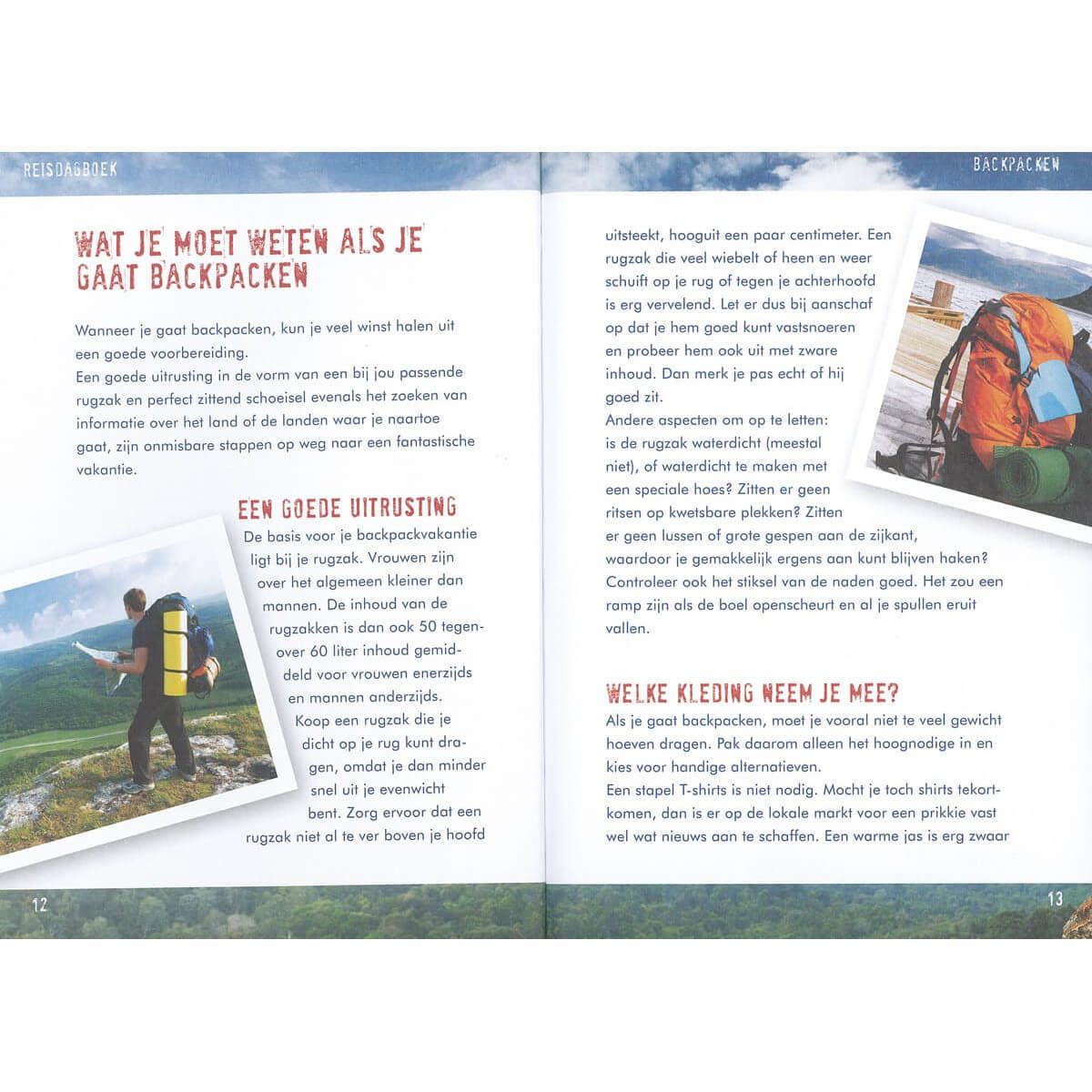 REISDAGBOEK

WAT JE MOET WETEN ALS JE GAAT BACKPACKEN

Wanneer je gaat backpacken, kun je veel winst halen uit een goede voorbereiding.
Een goede uitrusting in de vorm van een bij jou passende rugzak en perfect zittend schoeisel evenals het zoeken van informatie over het land of de landen waar je naartoe gaat, zijn onmisbare stappen op weg naar een fantastische vakantie.

EEN GOEDE UITRUSTING
De basis voor je backpackvakantie ligt bij je rugzak. Vrouwen zijn over het algemeen kleiner dan mannen. De inhoud van de rugzakken is dan ook 50 tegenover 60 liter inhoud gemiddeld voor vrouwen enerzijds en mannen anderzijds. Koop een rugzak die je dicht op je rug kunt dragen, omdat je dan minder snel uit je evenwicht bent. Zorg ervoor dat een rugzak niet al te ver boven je hoofd

12

BACKPACKEN

uitsteekt, hooguit een paar centimeter. Een rugzak die veel wiebelt of heen en weer schuift op je rug of tegen je achterhoofd is erg vervelend. Let er dus bij aanschaf op dat je hem goed kunt vastsnoeren en probeer hem ook uit met zware inhoud. Dan merk je pas echt of hij goed zit.
Andere aspecten om op te letten: is de rugzak waterdicht (meestal niet), of waterdicht te maken met een speciale hoes? Zitten er geen ritsen op kwetsbare plekken? Zitten er geen lussen of grote gespen aan de zijkant, waardoor je gemakkelijk ergens aan kunt blijven haken? Controleer ook het stiksel van de naden goed. Het zou een ramp zijn als de boel openscheurt en al je spullen eruit vallen.

WELKE KLEDING NEEM JE MEE?
Als je gaat backpacken, moet je vooral niet te veel gewicht hoeven dragen. Pak daarom alleen het hoognodige in en kies voor handige alternatieven.
Een stapel T-shirts is niet nodig. Mocht je toch shirts tekortkomen, dan is er op de lokale markt voor een prikkie vast wel wat nieuws aan te schaffen. Een warme jas is erg zwaar

13